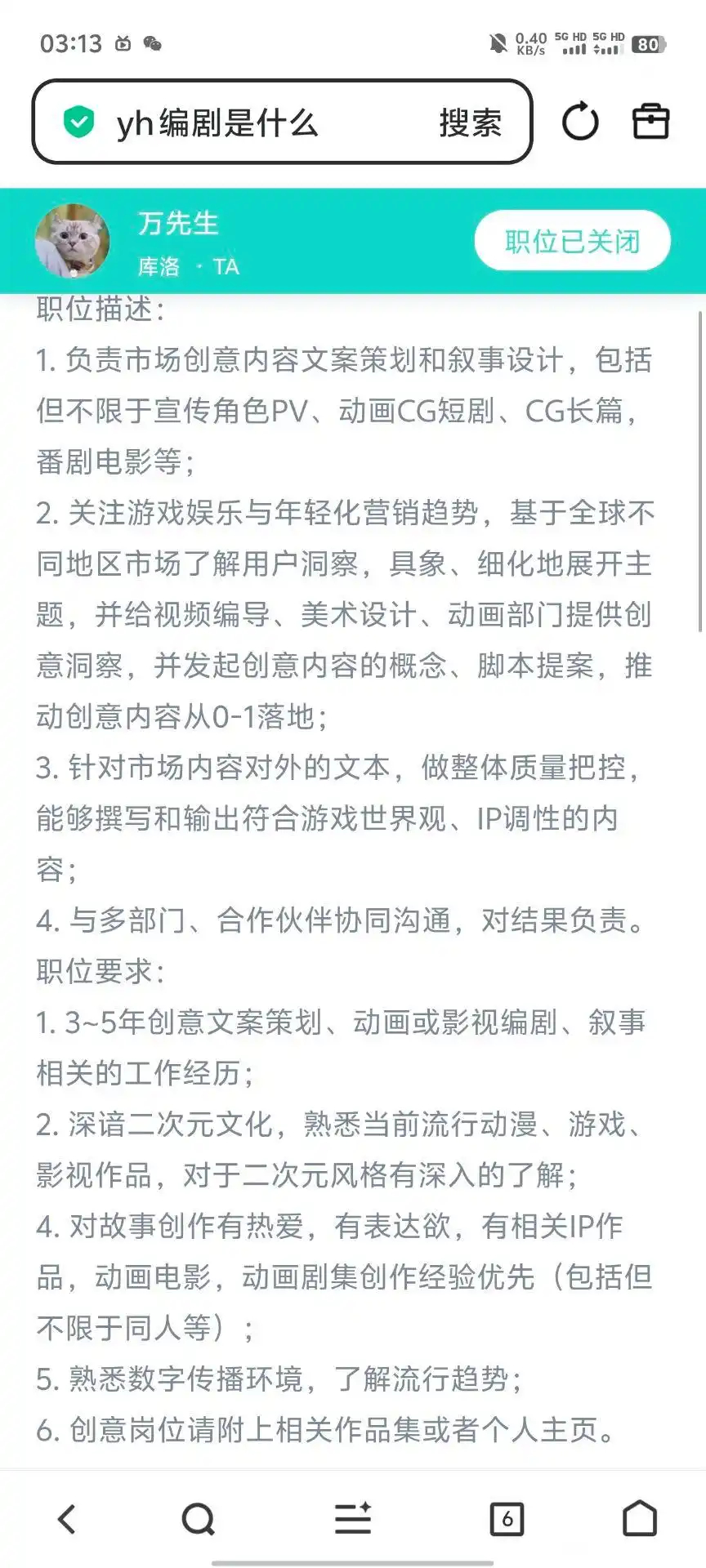 03:13

0.40 KB/s 5G HD 5G HD 80

yh编剧是什么 搜索

万先生
库洛 · TA

职位已关闭

职位描述：
1. 负责市场创意内容文案策划和叙事设计，包括但不限于宣传角色PV、动画CG短剧、CG长篇，番剧电影等；
2. 关注游戏娱乐与年轻化营销趋势，基于全球不同地区市场了解用户洞察，具象、细化地展开主题，并给视频编导、美术设计、动画部门提供创意洞察，并发起创意内容的概念、脚本提案，推动创意内容从0-1落地；
3. 针对市场内容对外的文本，做整体质量把控，能够撰写和输出符合游戏世界观、IP调性的内容；
4. 与多部门、合作伙伴协同沟通，对结果负责。
职位要求：
1. 3~5年创意文案策划、动画或影视编剧、叙事相关的工作经历；
2. 深谙二次元文化，熟悉当前流行动漫、游戏、影视作品，对于二次元风格有深入的了解；
4. 对故事创作有热爱，有表达欲，有相关IP作品，动画电影，动画剧集创作经验优先（包括但不限于同人等）；
5. 熟悉数字传播环境，了解流行趋势；
6. 创意岗位请附上相关作品集或者个人主页。

6